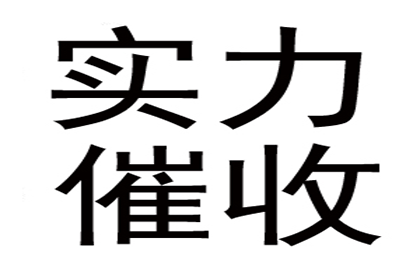 实力
催收